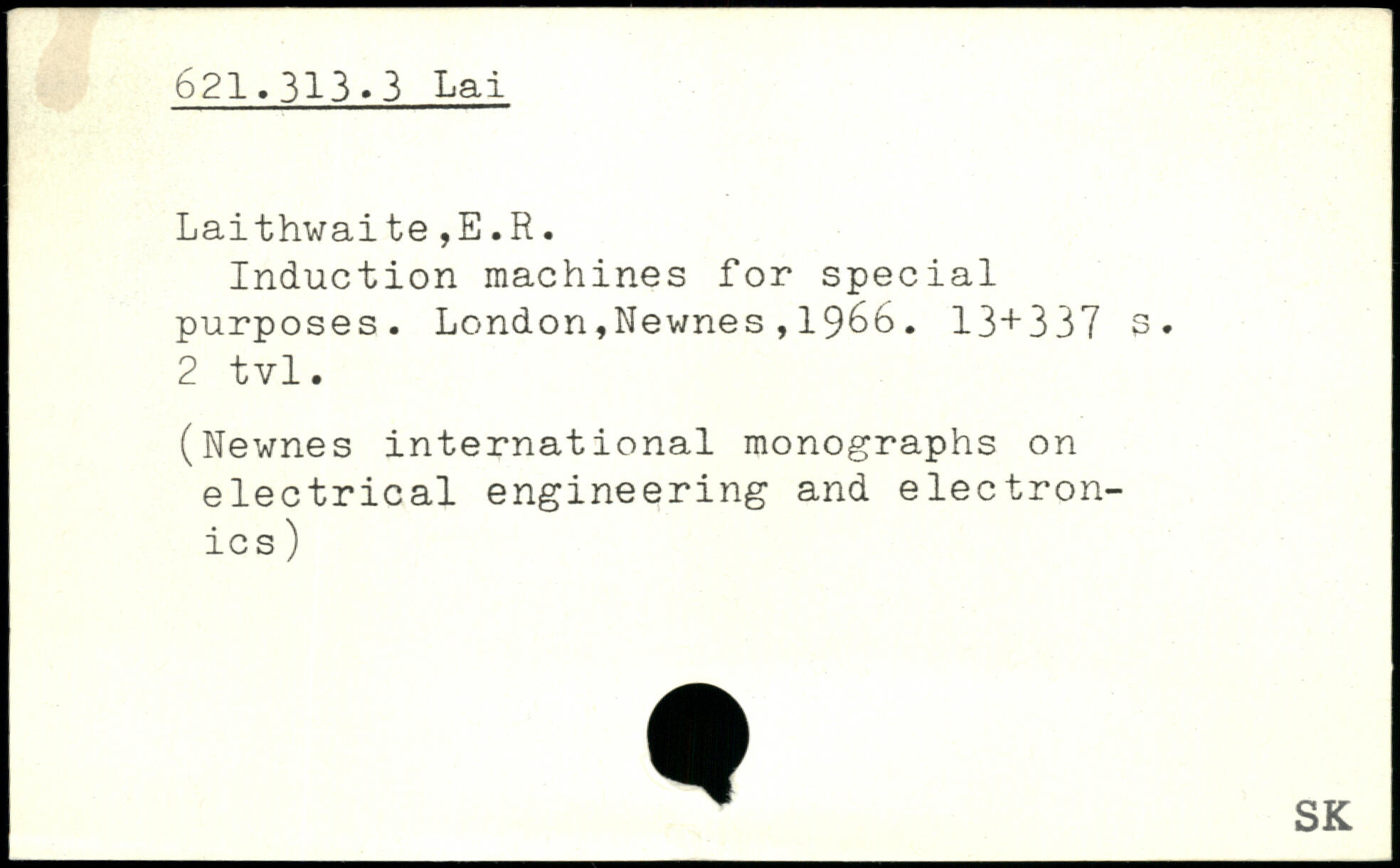 621.313.3 Lai

Laithwaite,E.R.
Induction machines for special purposes. London,Newnes,1966. 13+337 s. 2 tvl.

(Newnes international monographs on electrical engineering and electronics)

SK